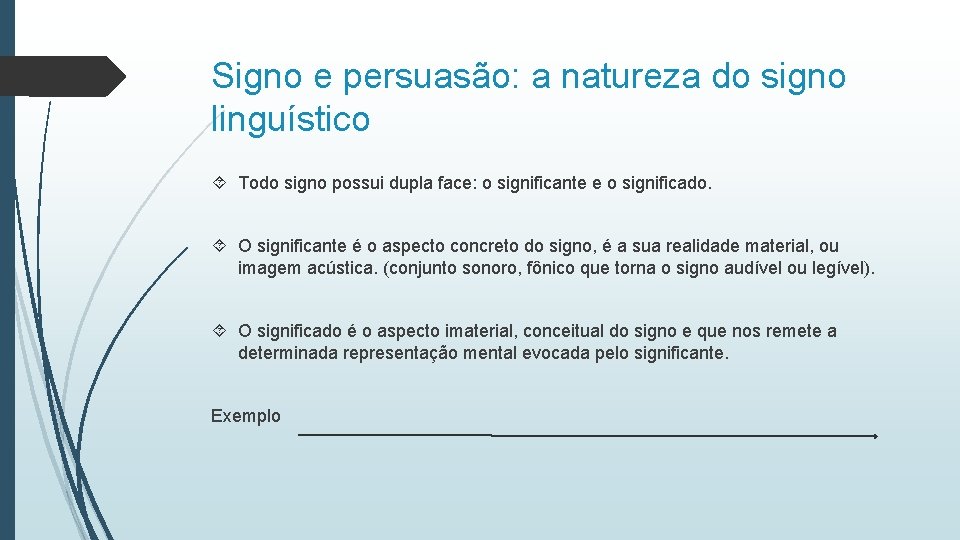 Signo e persuasão: a natureza do signo linguístico

Todo signo possui dupla face: o significante e o significado.

O significante é o aspecto concreto do signo, é a sua realidade material, ou imagem acústica. (conjunto sonoro, fônico que torna o signo audível ou legível).

O significado é o aspecto imaterial, conceitual do signo e que nos remete a determinada representação mental evocada pelo significante.

Exemplo